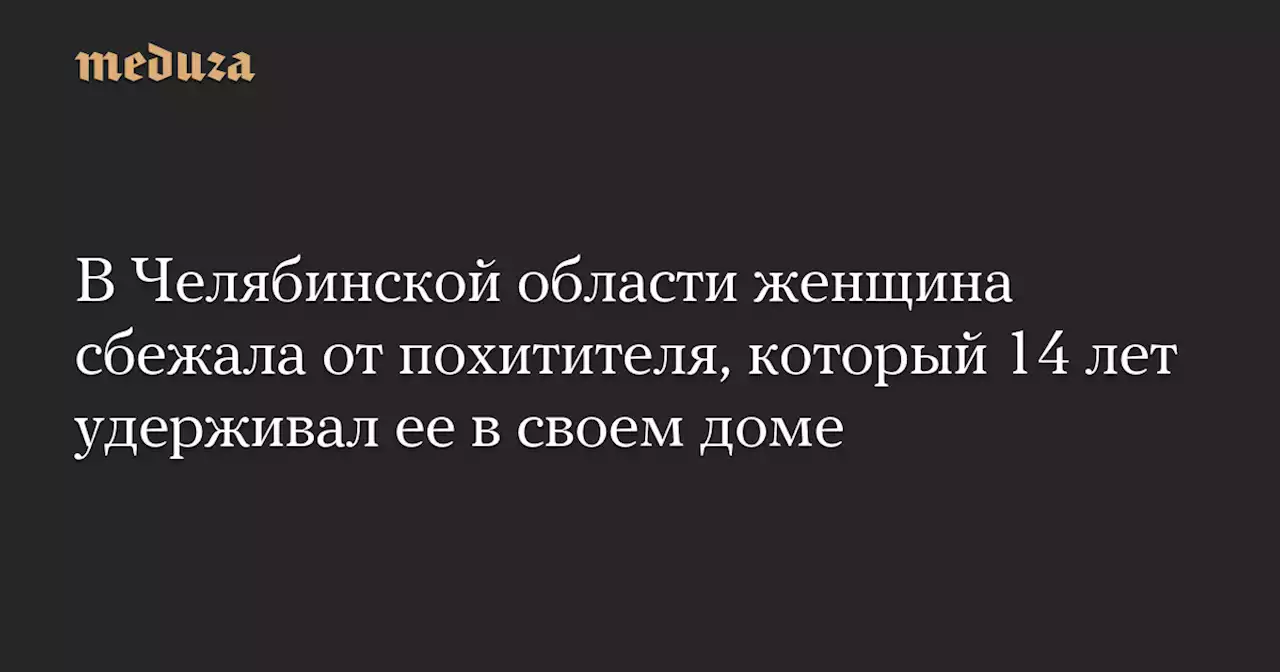 meduza

В Челябинской области женщина сбежала от похитителя, который 14 лет удерживал ее в своем доме